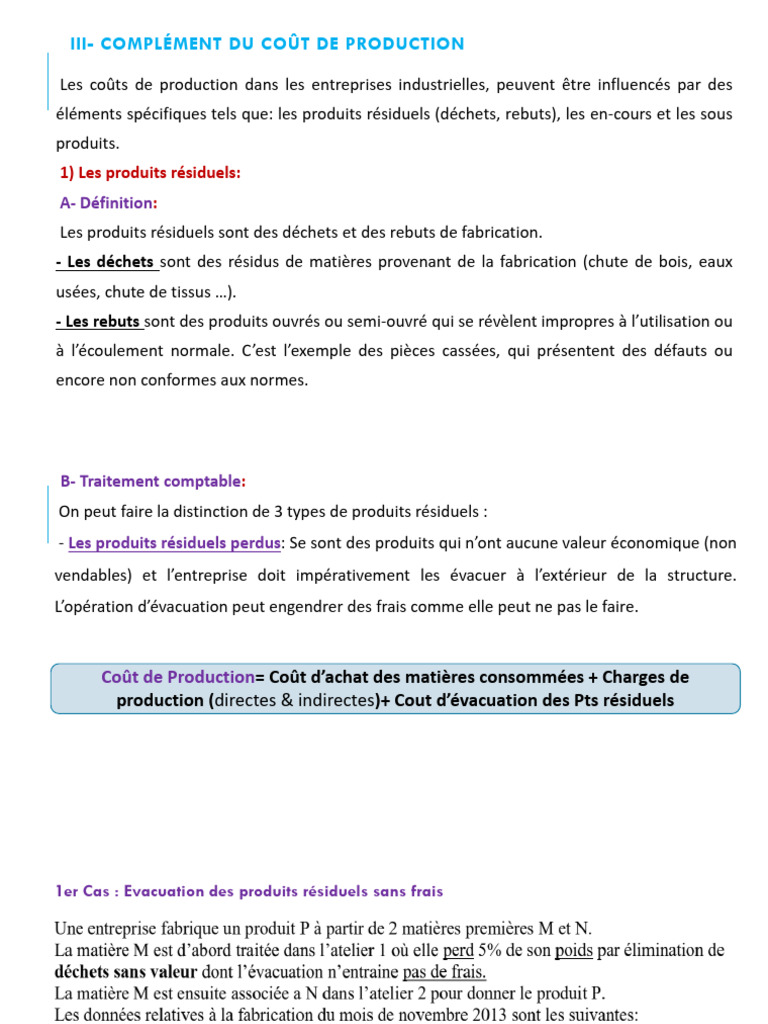 III- COMPLÉMENT DU COÛT DE PRODUCTION

Les coûts de production dans les entreprises industrielles, peuvent être influencés par des éléments spécifiques tels que: les produits résiduels (déchets, rebuts), les en-cours et les sous produits.

1) Les produits résiduels:

A- Définition:

Les produits résiduels sont des déchets et des rebuts de fabrication.

- Les déchets sont des résidus de matières provenant de la fabrication (chute de bois, eaux usées, chute de tissus ...).

- Les rebuts sont des produits ouvrés ou semi-ouvré qui se révèlent impropres à l'utilisation ou à l'écoulement normale. C'est l'exemple des pièces cassées, qui présentent des défauts ou encore non conformes aux normes.

B- Traitement comptable:

On peut faire la distinction de 3 types de produits résiduels :

- Les produits résiduels perdus: Se sont des produits qui n'ont aucune valeur économique (non vendables) et l'entreprise doit impérativement les évacuer à l'extérieur de la structure. L'opération d'évacuation peut engendrer des frais comme elle peut ne pas le faire.

Coût de Production= Coût d'achat des matières consommées + Charges de production (directes & indirectes)+ Cout d'évacuation des Pts résiduels

1er Cas : Evacuation des produits résiduels sans frais

Une entreprise fabrique un produit P à partir de 2 matières premières M et N.
La matière M est d'abord traitée dans l'atelier 1 où elle perd 5% de son poids par élimination de déchets sans valeur dont l'évacuation n'entraine pas de frais.
La matière M est ensuite associée a N dans l'atelier 2 pour donner le produit P.
Les données relatives à la fabrication du mois de novembre 2013 sont les suivantes: